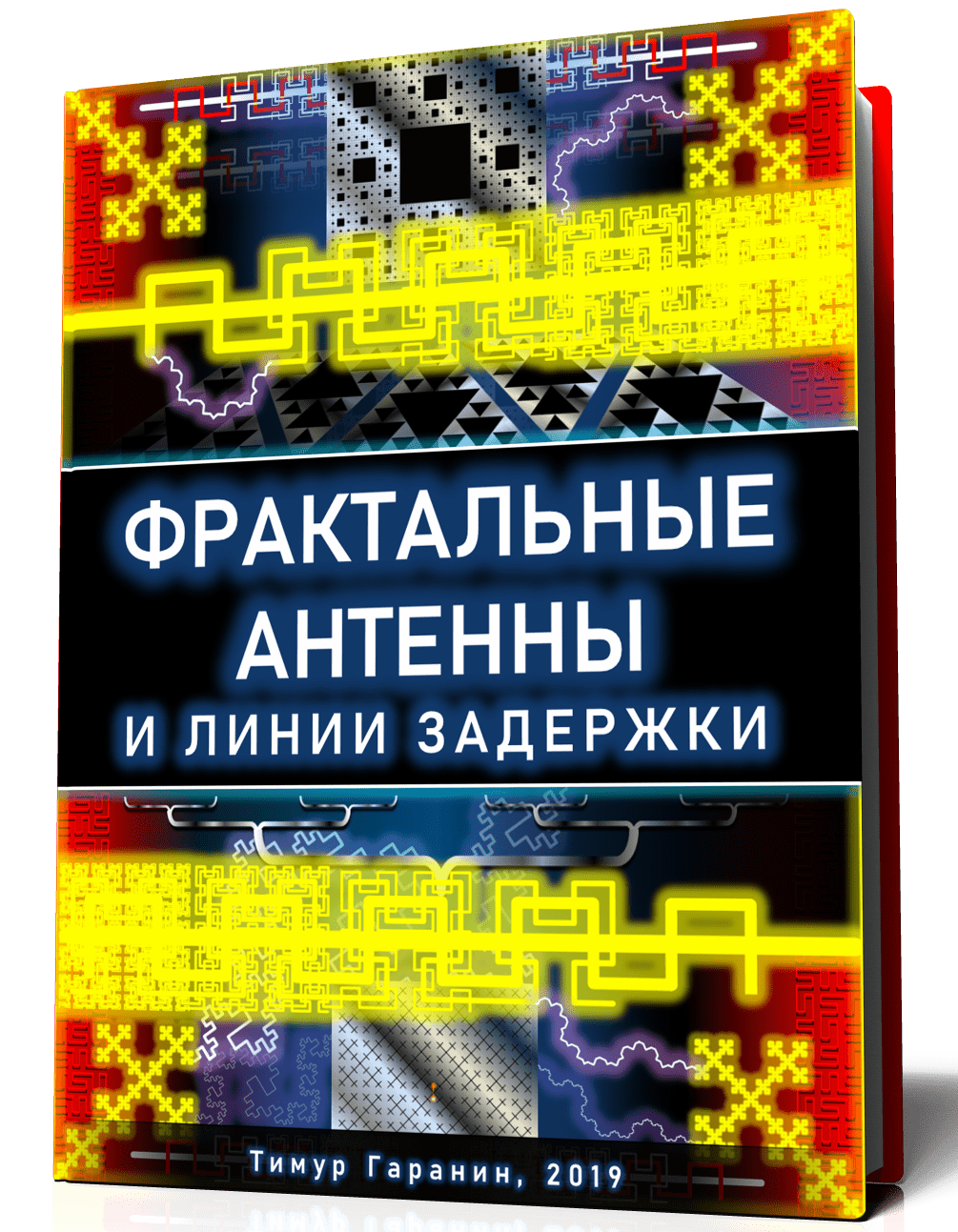 ФРАКТАЛЬНЫЕ АНТЕННЫ И ЛИНИИ ЗАДЕРЖКИ

Тимур Гаранин, 2019